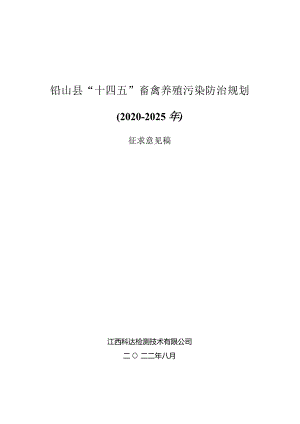 铅山县“十四五”畜禽养殖污染防治规划

(2020-2025 年)

征求意见稿

江西科达检测技术有限公司

二〇二二年八月